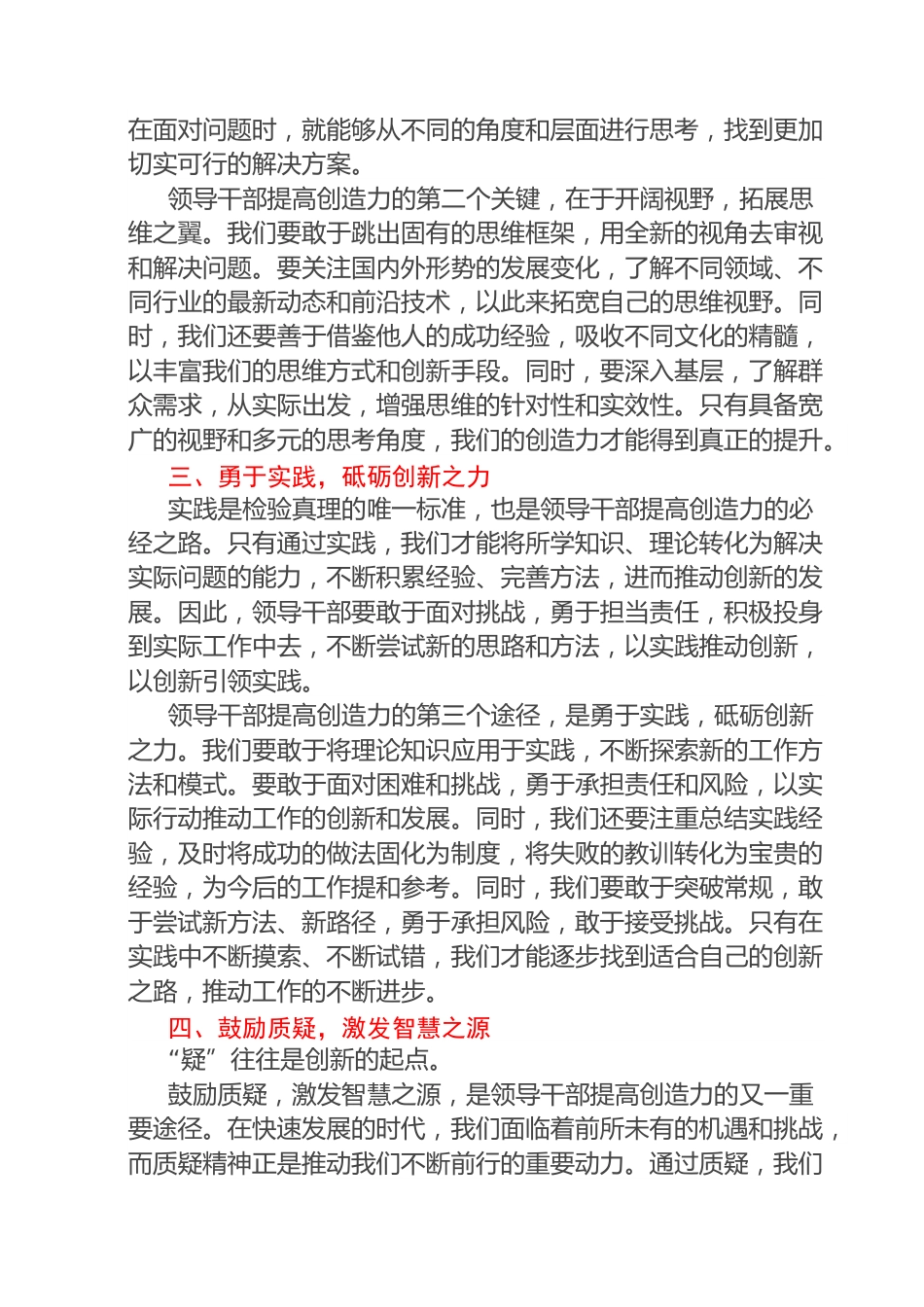 在面对问题时，就能够从不同的角度和层面进行思考，找到更加切实可行的解决方案。

领导干部提高创造力的第二个关键，在于开阔视野，拓展思维之翼。我们要敢于跳出固有的思维框架，用全新的视角去审视和解决问题。要关注国内外形势的发展变化，了解不同领域、不同行业的最新动态和前沿技术，以此来拓宽自己的思维视野。同时，我们还要善于借鉴他人的成功经验，吸收不同文化的精髓，以丰富我们的思维方式和创新手段。同时，要深入基层，了解群众需求，从实际出发，增强思维的针对性和实效性。只有具备宽广的视野和多元的思考角度，我们的创造力才能得到真正的提升。

三、勇于实践，砥砺创新之力

实践是检验真理的唯一标准，也是领导干部提高创造力的必经之路。只有通过实践，我们才能将所学知识、理论转化为解决实际问题的能力，不断积累经验、完善方法，进而推动创新的发展。因此，领导干部要敢于面对挑战，勇于担当责任，积极投身到实际工作中去，不断尝试新的思路和方法，以实践推动创新，以创新引领实践。

领导干部提高创造力的第三个途径，是勇于实践，砥砺创新之力。我们要敢于将理论知识应用于实践，不断探索新的工作方法和模式。要敢于面对困难和挑战，勇于承担责任和风险，以实际行动推动工作的创新和发展。同时，我们还要注重总结实践经验，及时将成功的做法固化为制度，将失败的教训转化为宝贵的经验，为今后的工作提和参考。同时，我们要敢于突破常规，敢于尝试新方法、新路径，勇于承担风险，敢于接受挑战。只有在实践中不断摸索、不断试错，我们才能逐步找到适合自己的创新之路，推动工作的不断进步。

四、鼓励质疑，激发智慧之源

“疑”往往是创新的起点。

鼓励质疑，激发智慧之源，是领导干部提高创造力的又一重要途径。在快速发展的时代，我们面临着前所未有的机遇和挑战，而质疑精神正是推动我们不断前行的重要动力。通过质疑，我们